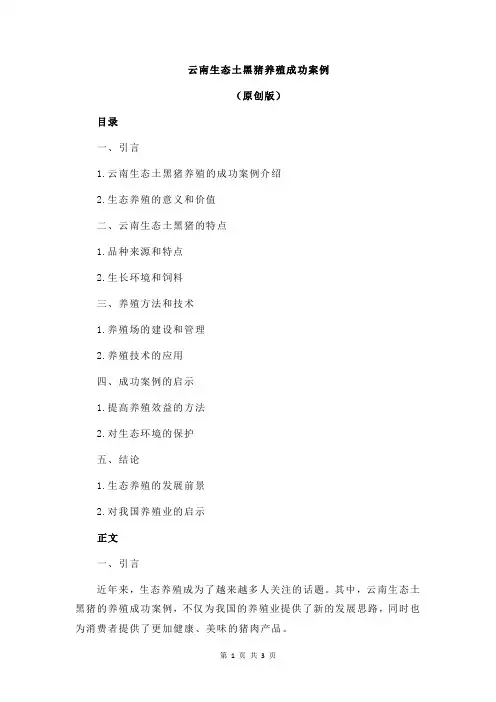 云南生态土黑猪养殖成功案例

（原创版）

目录

一、引言

1.云南生态土黑猪养殖的成功案例介绍

2.生态养殖的意义和价值

二、云南生态土黑猪的特点

1.品种来源和特点

2.生长环境和饲料

三、养殖方法和技术

1.养殖场的建设和管理

2.养殖技术的应用

四、成功案例的启示

1.提高养殖效益的方法

2.对生态环境的保护

五、结论

1.生态养殖的发展前景

2.对我国养殖业的启示

正文

一、引言

近年来，生态养殖成为了越来越多人关注的话题。其中，云南生态土黑猪的养殖成功案例，不仅为我国的养殖业提供了新的发展思路，同时也为消费者提供了更加健康、美味的猪肉产品。

第 1 页 共 3 页